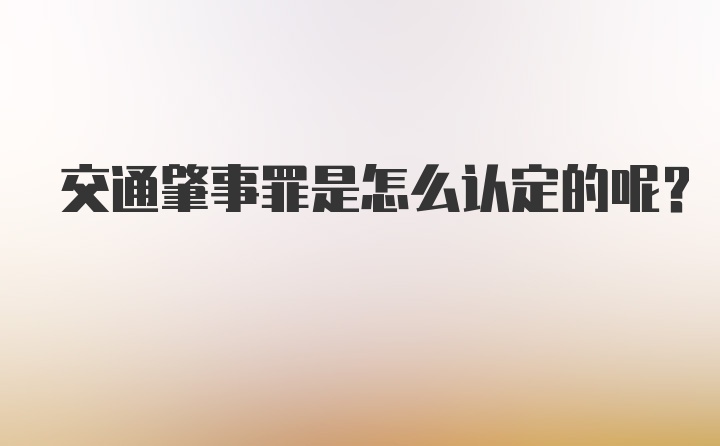 交通肇事罪是怎么认定的呢?